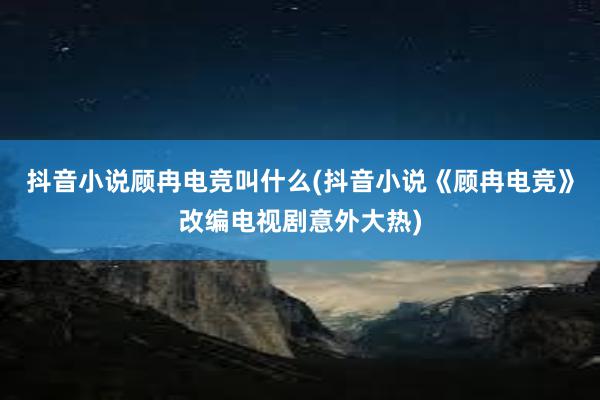 抖音小说顾冉电竞叫什么(抖音小说《顾冉电竞》改编电视剧意外大热)